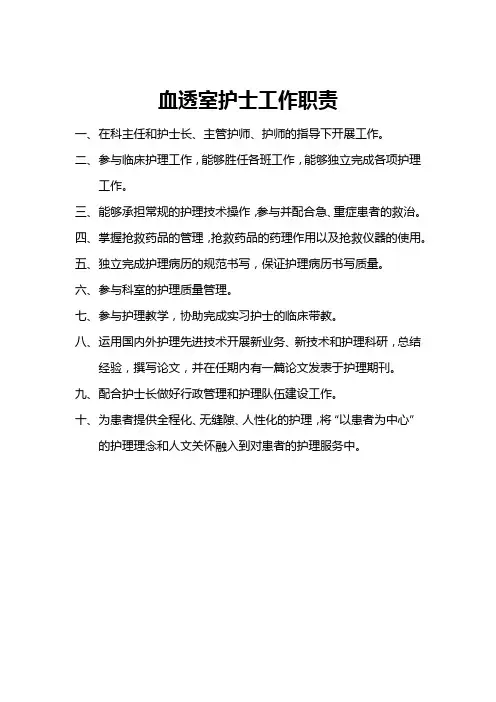 血透室护士工作职责

一、在科主任和护士长、主管护师、护师的指导下开展工作。

二、参与临床护理工作，能够胜任各班工作，能够独立完成各项护理工作。

三、能够承担常规的护理技术操作，参与并配合急、重症患者的救治。

四、掌握抢救药品的管理，抢救药品的药理作用以及抢救仪器的使用。

五、独立完成护理病历的规范书写，保证护理病历书写质量。

六、参与科室的护理质量管理。

七、参与护理教学，协助完成实习护士的临床带教。

八、运用国内外护理先进技术开展新业务、新技术和护理科研，总结经验，撰写论文，并在任期内有一篇论文发表于护理期刊。

九、配合护士长做好行政管理和护理队伍建设工作。

十、为患者提供全程化、无缝隙、人性化的护理，将“以患者为中心”的护理理念和人文关怀融入到对患者的护理服务中。